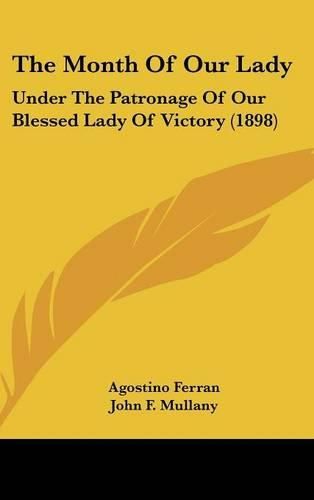 The Month Of Our Lady

Under The Patronage Of Our Blessed Lady Of Victory (1898)

Agostino Ferran
John F. Mullany